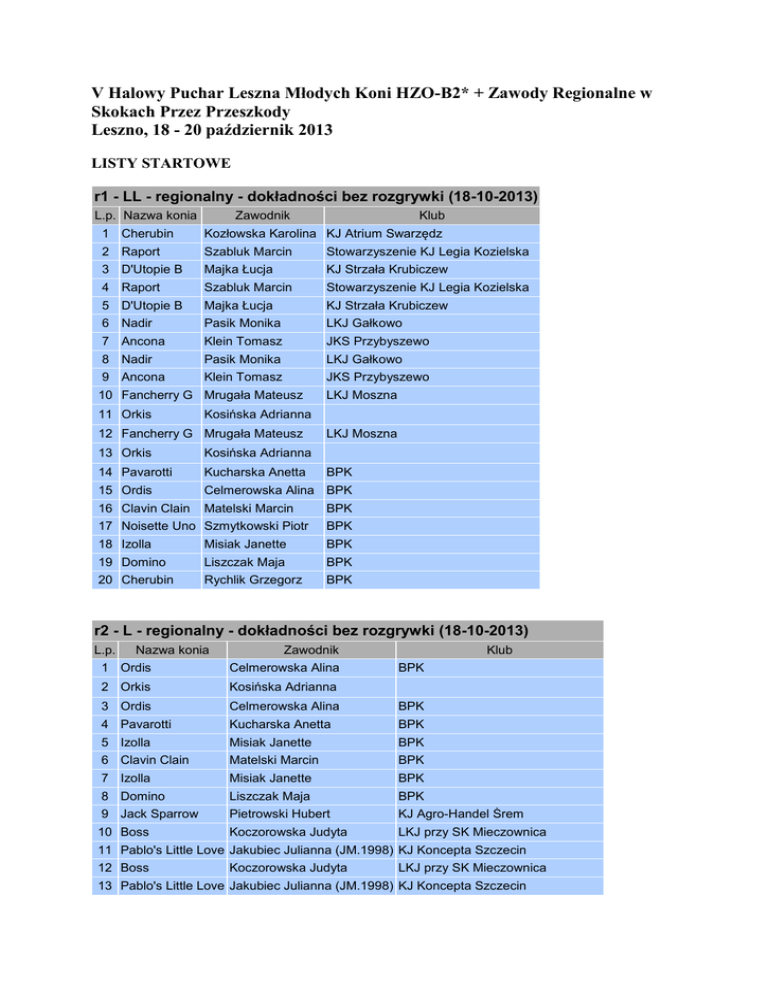 V Halowy Puchar Leszna Młodych Koni HZO-B2* + Zawody Regionalne w Skokach Przez Przeszkody
Leszno, 18 - 20 październik 2013

LISTY STARTOWE

r1 - LL - regionalny - dokładności bez rozgrywki (18-10-2013)

| L.p. | Nazwa konia | Zawodnik | Klub |
|---|---|---|---|
| 1 | Cherubin | Kozłowska Karolina | KJ Atrium Swarzędz |
| 2 | Raport | Szabluk Marcin | Stowarzyszenie KJ Legia Kozielska |
| 3 | D'Utopie B | Majka Łucja | KJ Strzała Krubiczew |
| 4 | Raport | Szabluk Marcin | Stowarzyszenie KJ Legia Kozielska |
| 5 | D'Utopie B | Majka Łucja | KJ Strzała Krubiczew |
| 6 | Nadir | Pasik Monika | LKJ Gałkowo |
| 7 | Ancona | Klein Tomasz | JKS Przybyszewo |
| 8 | Nadir | Pasik Monika | LKJ Gałkowo |
| 9 | Ancona | Klein Tomasz | JKS Przybyszewo |
| 10 | Fancherry G | Mrugała Mateusz | LKJ Moszna |
| 11 | Orkis | Kosińska Adrianna | |
| 12 | Fancherry G | Mrugała Mateusz | LKJ Moszna |
| 13 | Orkis | Kosińska Adrianna | |
| 14 | Pavarotti | Kucharska Anetta | BPK |
| 15 | Ordis | Celmerowska Alina | BPK |
| 16 | Clavin Clain | Matelski Marcin | BPK |
| 17 | Noisette Uno | Szmytkowski Piotr | BPK |
| 18 | Izolla | Misiak Janette | BPK |
| 19 | Domino | Liszczak Maja | BPK |
| 20 | Cherubin | Rychlik Grzegorz | BPK |

r2 - L - regionalny - dokładności bez rozgrywki (18-10-2013)

| L.p. | Nazwa konia | Zawodnik | Klub |
|---|---|---|---|
| 1 | Ordis | Celmerowska Alina | BPK |
| 2 | Orkis | Kosińska Adrianna | |
| 3 | Ordis | Celmerowska Alina | BPK |
| 4 | Pavarotti | Kucharska Anetta | BPK |
| 5 | Izolla | Misiak Janette | BPK |
| 6 | Clavin Clain | Matelski Marcin | BPK |
| 7 | Izolla | Misiak Janette | BPK |
| 8 | Domino | Liszczak Maja | BPK |
| 9 | Jack Sparrow | Pietrowski Hubert | KJ Agro-Handel Śrem |
| 10 | Boss | Koczorowska Judyta | LKJ przy SK Mieczownica |
| 11 | Pablo's Little Love | Jakubiec Julianna (JM.1998) | KJ Koncepta Szczecin |
| 12 | Boss | Koczorowska Judyta | LKJ przy SK Mieczownica |
| 13 | Pablo's Little Love | Jakubiec Julianna (JM.1998) | KJ Koncepta Szczecin |